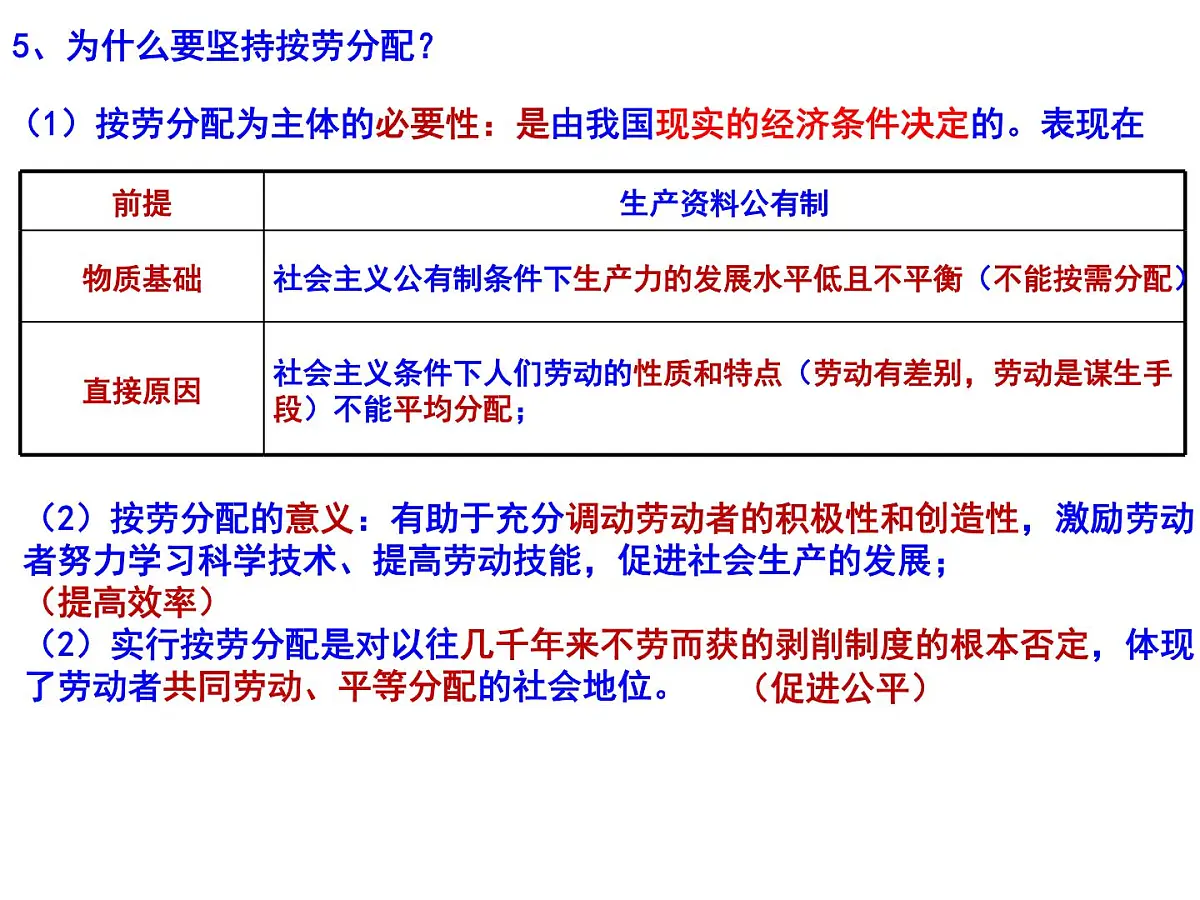 5、为什么要坚持按劳分配？

（1）按劳分配为主体的必要性：是由我国现实的经济条件决定的。表现在

| 前提 | 生产资料公有制 |
|---|---|
| 物质基础 | 社会主义公有制条件下生产力的发展水平低且不平衡（不能按需分配） |
| 直接原因 | 社会主义条件下人们劳动的性质和特点（劳动有差别，劳动是谋生手段）不能平均分配； |

（2）按劳分配的意义：有助于充分调动劳动者的积极性和创造性，激励劳动者努力学习科学技术、提高劳动技能，促进社会生产的发展；
（提高效率）
（2）实行按劳分配是对以往几千年来不劳而获的剥削制度的根本否定，体现了劳动者共同劳动、平等分配的社会地位。 （促进公平）